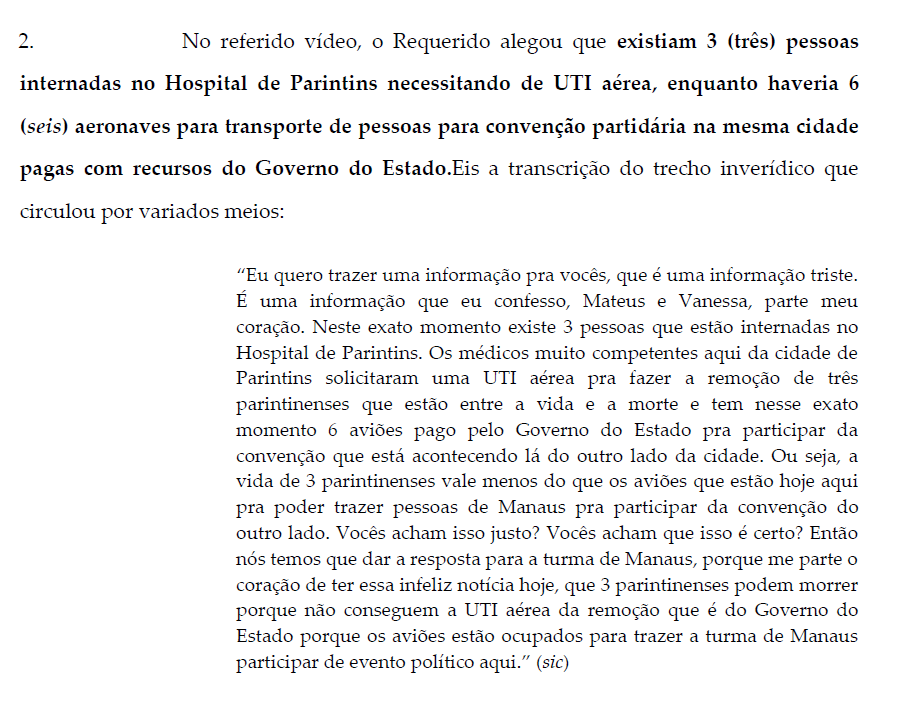 2. No referido vídeo, o Requerido alegou que existiam 3 (três) pessoas internadas no Hospital de Parintins necessitando de UTI aérea, enquanto haveria 6 (seis) aeronaves para transporte de pessoas para convenção partidária na mesma cidade pagas com recursos do Governo do Estado.Eis a transcrição do trecho inverídico que circulou por variados meios:

“Eu quero trazer uma informação pra vocês, que é uma informação triste. É uma informação que eu confesso, Mateus e Vanessa, parte meu coração. Neste exato momento existe 3 pessoas que estão internadas no Hospital de Parintins. Os médicos muito competentes aqui da cidade de Parintins solicitaram uma UTI aérea pra fazer a remoção de três parintinenses que estão entre a vida e a morte e tem nesse exato momento 6 aviões pago pelo Governo do Estado pra participar da convenção que está acontecendo lá do outro lado da cidade. Ou seja, a vida de 3 parintinenses vale menos do que os aviões que estão hoje aqui pra poder trazer pessoas de Manaus pra participar da convenção do outro lado. Vocês acham isso justo? Vocês acham que isso é certo? Então nós temos que dar a resposta para a turma de Manaus, porque me parte o coração de ter essa infeliz notícia hoje, que 3 parintinenses podem morrer porque não conseguem a UTI aérea da remoção que é do Governo do Estado porque os aviões estão ocupados para trazer a turma de Manaus participar de evento político aqui.” (sic)